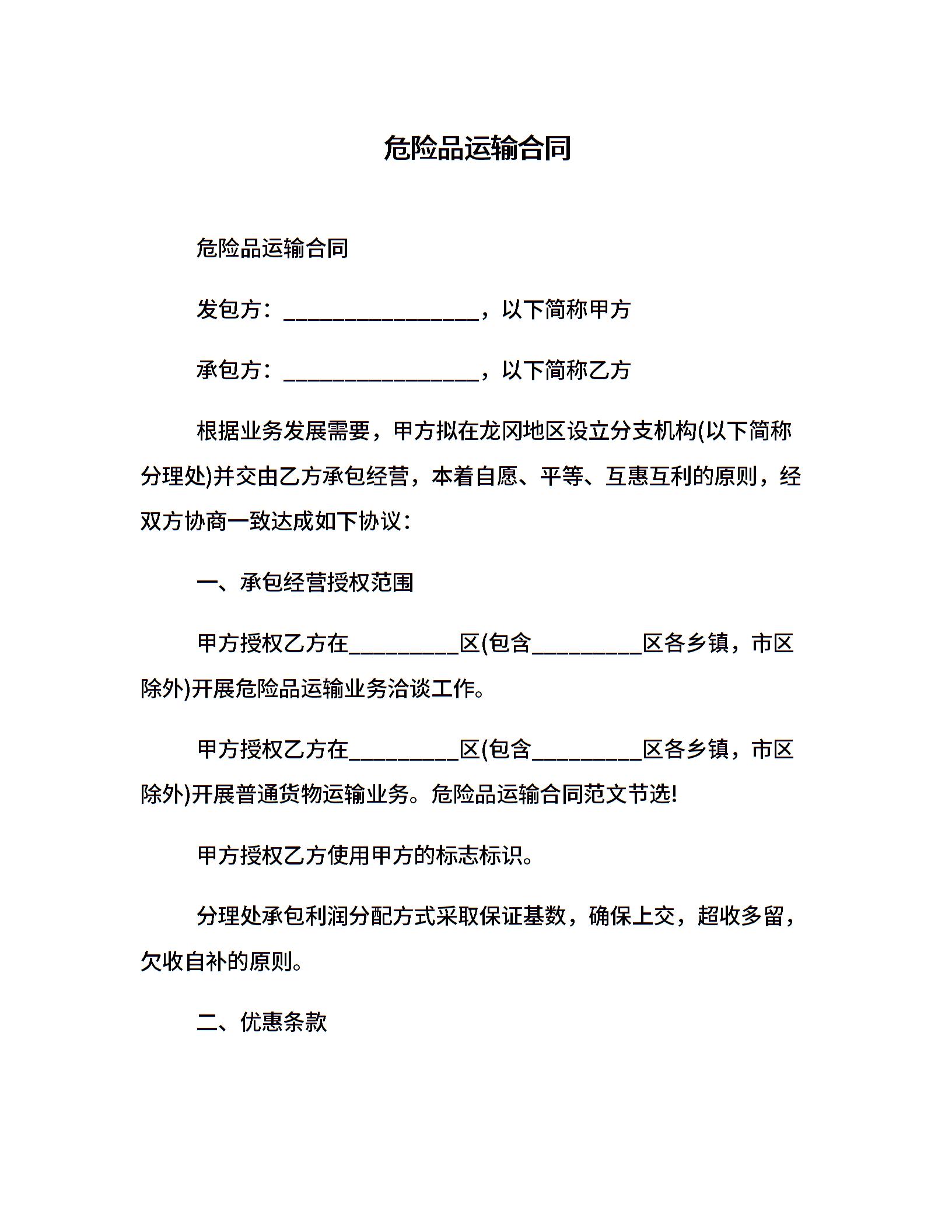 危险品运输合同

危险品运输合同

发包方：________________，以下简称甲方

承包方：________________，以下简称乙方

根据业务发展需要，甲方拟在龙冈地区设立分支机构(以下简称分理处)并交由乙方承包经营，本着自愿、平等、互惠互利的原则，经双方协商一致达成如下协议：

一、承包经营授权范围

甲方授权乙方在_________区(包含_________区各乡镇，市区除外)开展危险品运输业务洽谈工作。

甲方授权乙方在_________区(包含_________区各乡镇，市区除外)开展普通货物运输业务。危险品运输合同范文节选!

甲方授权乙方使用甲方的标志标识。

分理处承包利润分配方式采取保证基数，确保上交，超收多留，欠收自补的原则。

二、优惠条款